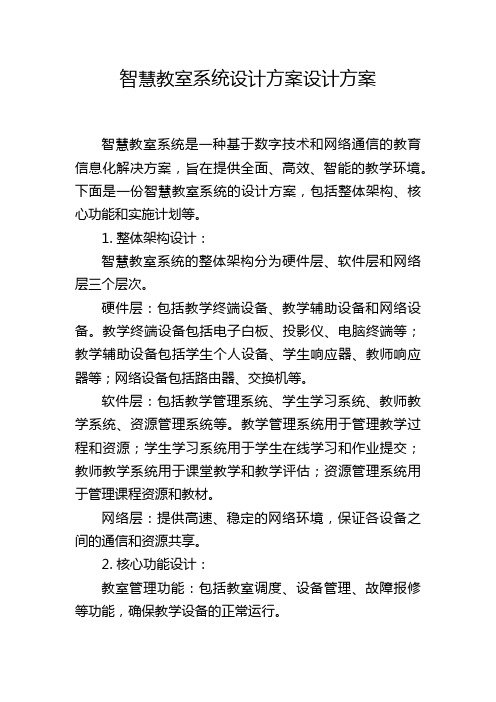 智慧教室系统设计方案设计方案

智慧教室系统是一种基于数字技术和网络通信的教育信息化解决方案，旨在提供全面、高效、智能的教学环境。下面是一份智慧教室系统的设计方案，包括整体架构、核心功能和实施计划等。

1. 整体架构设计：

智慧教室系统的整体架构分为硬件层、软件层和网络层三个层次。

硬件层：包括教学终端设备、教学辅助设备和网络设备。教学终端设备包括电子白板、投影仪、电脑终端等；教学辅助设备包括学生个人设备、学生响应器、教师响应器等；网络设备包括路由器、交换机等。

软件层：包括教学管理系统、学生学习系统、教师教学系统、资源管理系统等。教学管理系统用于管理教学过程和资源；学生学习系统用于学生在线学习和作业提交；教师教学系统用于课堂教学和教学评估；资源管理系统用于管理课程资源和教材。

网络层：提供高速、稳定的网络环境，保证各设备之间的通信和资源共享。

2. 核心功能设计：

教室管理功能：包括教室调度、设备管理、故障报修等功能，确保教学设备的正常运行。